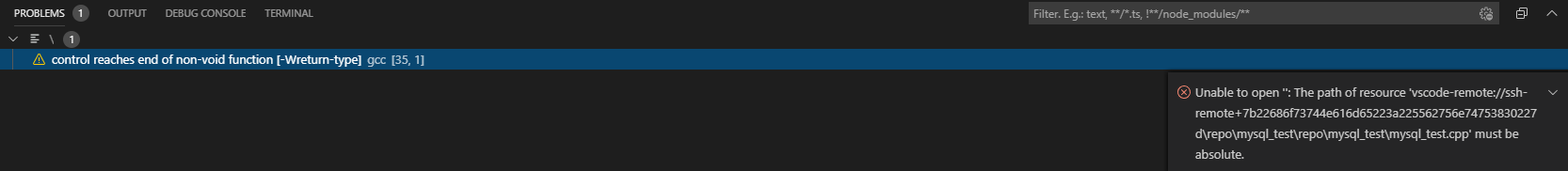 PROBLEMS 1 OUTPUT DEBUG CONSOLE TERMINAL

Filter. E.g.: text, **/*.ts, !**/node_modules/**

\ 1

control reaches end of non-void function [-Wreturn-type] gcc [35, 1]

Unable to open '': The path of resource 'vscode-remote://ssh-remote+7b22686f73744e616d65223a225562756e74753830227d\repo\mysql_test\repo\mysql_test\mysql_test.cpp' must be absolute.